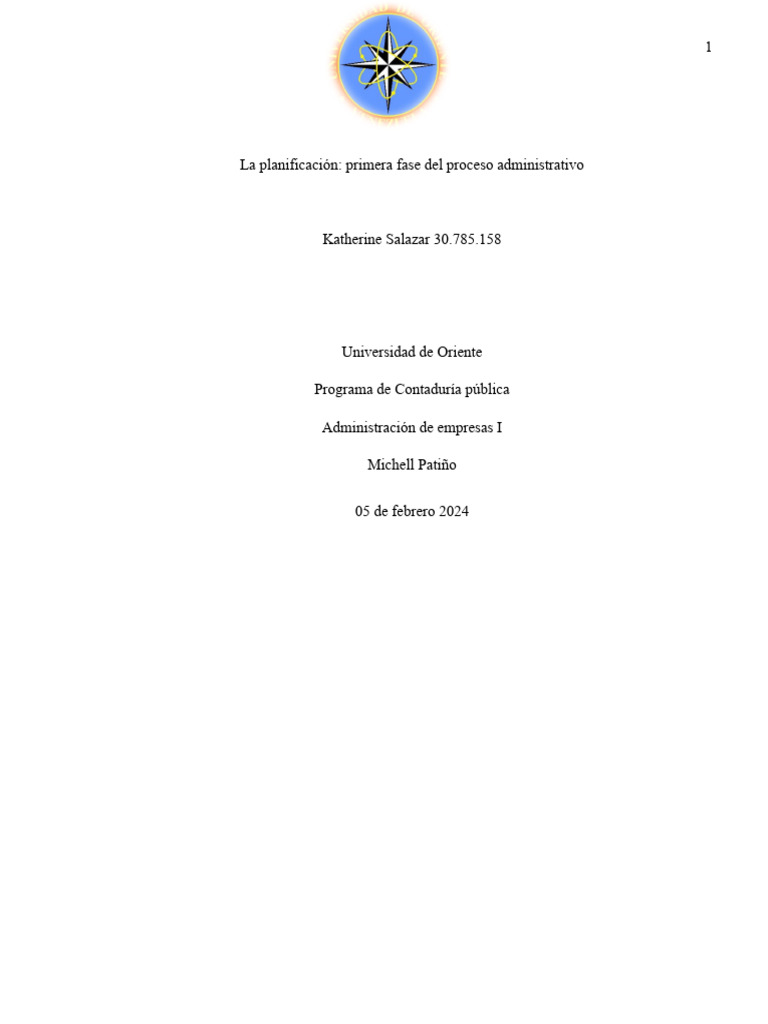 1

La planificación: primera fase del proceso administrativo

Katherine Salazar 30.785.158

Universidad de Oriente

Programa de Contaduría pública

Administración de empresas I

Michell Patiño

05 de febrero 2024